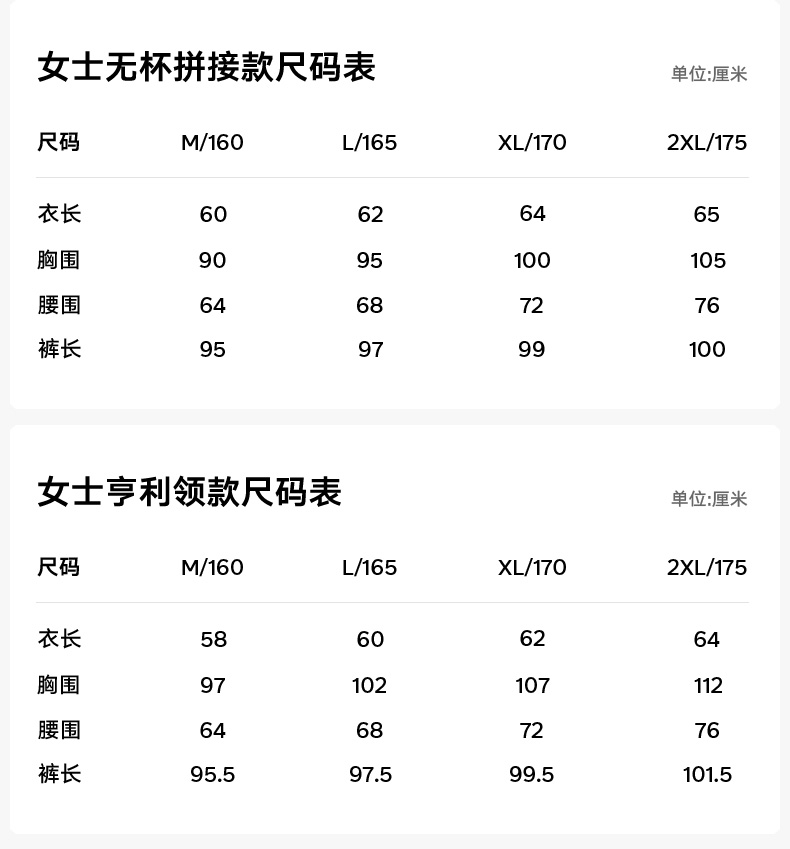 女士无杯拼接款尺码表

单位:厘米

| 尺码 | M/160 | L/165 | XL/170 | 2XL/175 |
|---|---|---|---|---|
| 衣长 | 60 | 62 | 64 | 65 |
| 胸围 | 90 | 95 | 100 | 105 |
| 腰围 | 64 | 68 | 72 | 76 |
| 裤长 | 95 | 97 | 99 | 100 |

女士亨利领款尺码表

单位:厘米

| 尺码 | M/160 | L/165 | XL/170 | 2XL/175 |
|---|---|---|---|---|
| 衣长 | 58 | 60 | 62 | 64 |
| 胸围 | 97 | 102 | 107 | 112 |
| 腰围 | 64 | 68 | 72 | 76 |
| 裤长 | 95.5 | 97.5 | 99.5 | 101.5 |